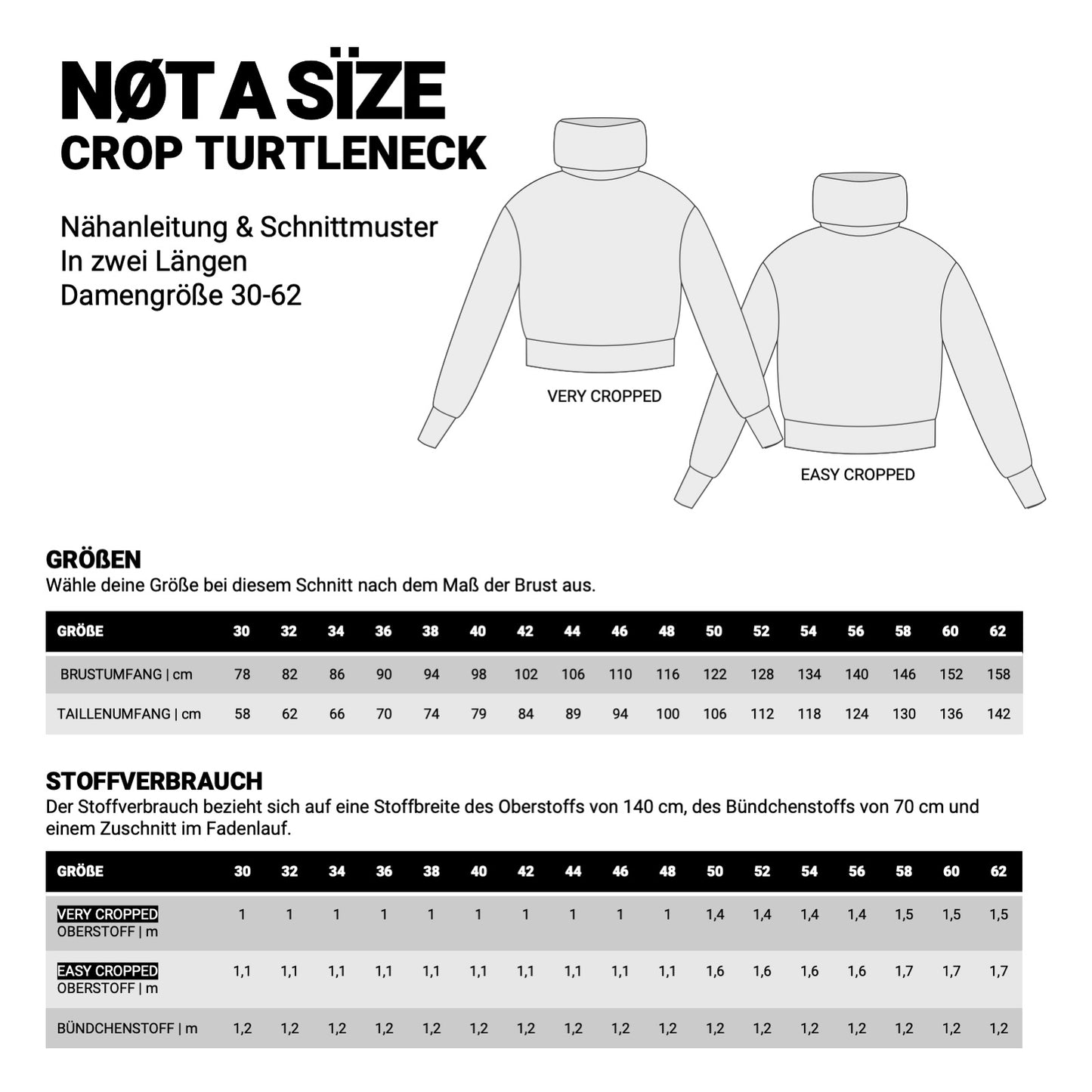 NØT A SÏZE
CROP TURTLENECK

Nähanleitung & Schnittmuster
In zwei Längen
Damengröße 30-62

VERY CROPPED

EASY CROPPED

GRÖßEN
Wähle deine Größe bei diesem Schnitt nach dem Maß der Brust aus.

| GRÖßE | 30 | 32 | 34 | 36 | 38 | 40 | 42 | 44 | 46 | 48 | 50 | 52 | 54 | 56 | 58 | 60 | 62 |
|---|---|---|---|---|---|---|---|---|---|---|---|---|---|---|---|---|---|
| BRUSTUMFANG \| cm | 78 | 82 | 86 | 90 | 94 | 98 | 102 | 106 | 110 | 116 | 122 | 128 | 134 | 140 | 146 | 152 | 158 |
| TAILLENUMFANG \| cm | 58 | 62 | 66 | 70 | 74 | 79 | 84 | 89 | 94 | 100 | 106 | 112 | 118 | 124 | 130 | 136 | 142 |

STOFFVERBRAUCH
Der Stoffverbrauch bezieht sich auf eine Stoffbreite des Oberstoffs von 140 cm, des Bündchenstoffs von 70 cm und einem Zuschnitt im Fadenlauf.

| GRÖßE | 30 | 32 | 34 | 36 | 38 | 40 | 42 | 44 | 46 | 48 | 50 | 52 | 54 | 56 | 58 | 60 | 62 |
|---|---|---|---|---|---|---|---|---|---|---|---|---|---|---|---|---|---|
| VERY CROPPED OBERSTOFF \| m | 1 | 1 | 1 | 1 | 1 | 1 | 1 | 1 | 1 | 1 | 1,4 | 1,4 | 1,4 | 1,4 | 1,5 | 1,5 | 1,5 |
| EASY CROPPED OBERSTOFF \| m | 1,1 | 1,1 | 1,1 | 1,1 | 1,1 | 1,1 | 1,1 | 1,1 | 1,1 | 1,1 | 1,6 | 1,6 | 1,6 | 1,6 | 1,7 | 1,7 | 1,7 |
| BÜNDCHENSTOFF \| m | 1,2 | 1,2 | 1,2 | 1,2 | 1,2 | 1,2 | 1,2 | 1,2 | 1,2 | 1,2 | 1,2 | 1,2 | 1,2 | 1,2 | 1,2 | 1,2 | 1,2 |